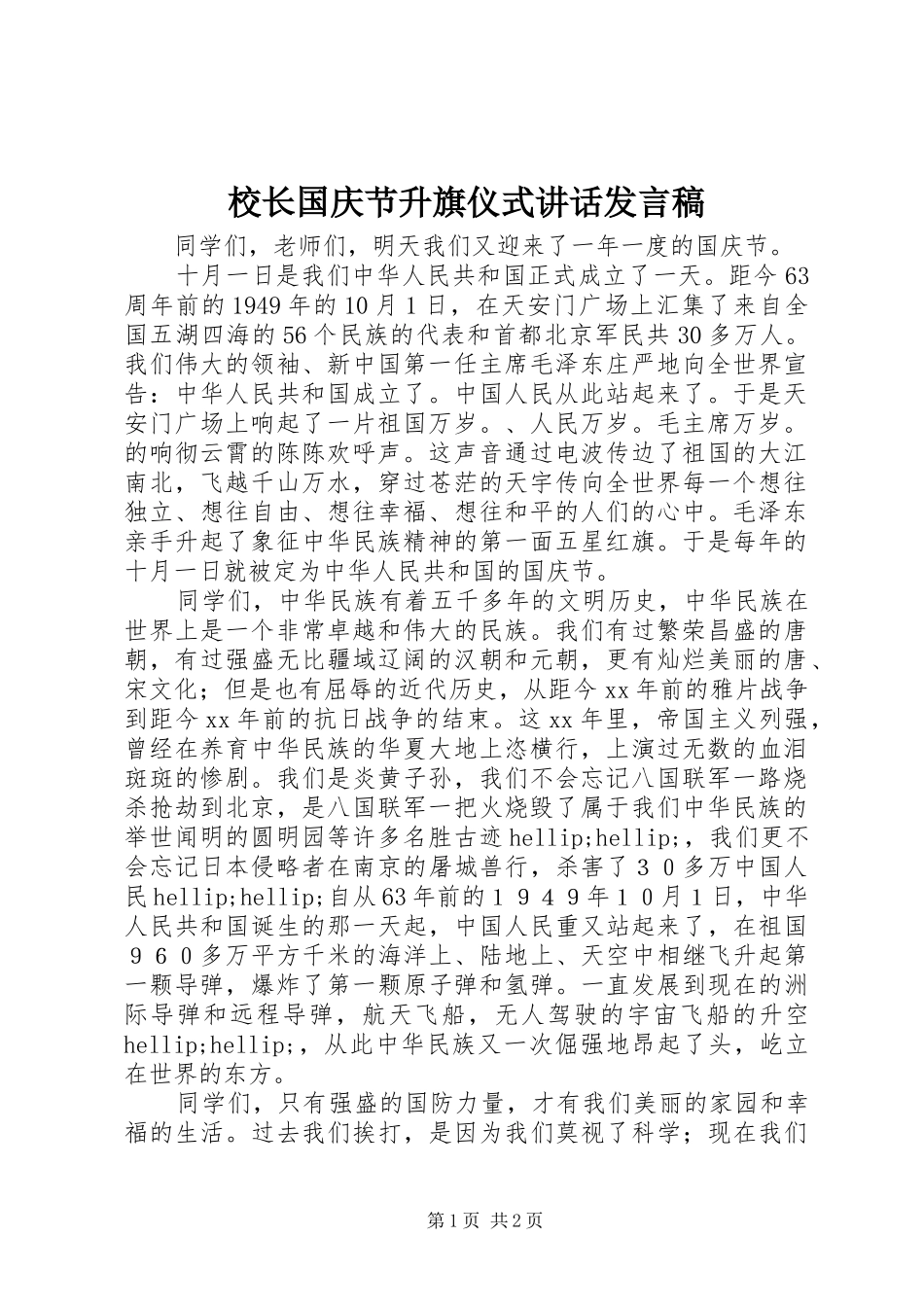 校长国庆节升旗仪式讲话发言稿

同学们，老师们，明天我们又迎来了一年一度的国庆节。

十月一日是我们中华人民共和国正式成立了一天。距今63周年前的1949年的10月1日，在天安门广场上汇集了来自全国五湖四海的56个民族的代表和首都北京军民共30多万人。我们伟大的领袖、新中国第一任主席毛泽东庄严地向全世界宣告：中华人民共和国成立了。中国人民从此站起来了。于是天安门广场上响起了一片祖国万岁。、人民万岁。毛主席万岁。的响彻云霄的陈陈欢呼声。这声音通过电波传边了祖国的大江南北，飞越千山万水，穿过苍茫的天宇传向全世界每一个想往独立、想往自由、想往幸福、想往和平的人们的心中。毛泽东亲手升起了象征中华民族精神的第一面五星红旗。于是每年的十月一日就被定为中华人民共和国的国庆节。

同学们，中华民族有着五千多年的文明历史，中华民族在世界上是一个非常卓越和伟大的民族。我们有过繁荣昌盛的唐朝，有过强盛无比疆域辽阔的汉朝和元朝，更有灿烂美丽的唐、宋文化；但是也有屈辱的近代历史，从距今xx年前的雅片战争到距今xx年前的抗日战争的结束。这xx年里，帝国主义列强，曾经在养育中华民族的华夏大地上恣横行，上演过无数的血泪斑斑的惨剧。我们是炎黄子孙，我们不会忘记八国联军一路烧杀抢劫到北京，是八国联军一把火烧毁了属于我们中华民族的举世闻明的圆明园等许多名胜古迹hellip;hellip;，我们更不会忘记日本侵略者在南京的屠城兽行，杀害了３０多万中国人民hellip;hellip;自从63年前的１９４９年１０月１日，中华人民共和国诞生的那一天起，中国人民重又站起来了，在祖国９６０多万平方千米的海洋上、陆地上、天空中相继飞升起第一颗导弹，爆炸了第一颗原子弹和氢弹。一直发展到现在的洲际导弹和远程导弹，航天飞船，无人驾驶的宇宙飞船的升空hellip;hellip;，从此中华民族又一次倔强地昂起了头，屹立在世界的东方。

同学们，只有强盛的国防力量，才有我们美丽的家园和幸福的生活。过去我们挨打，是因为我们莫视了科学；现在我们

第1页 共2页